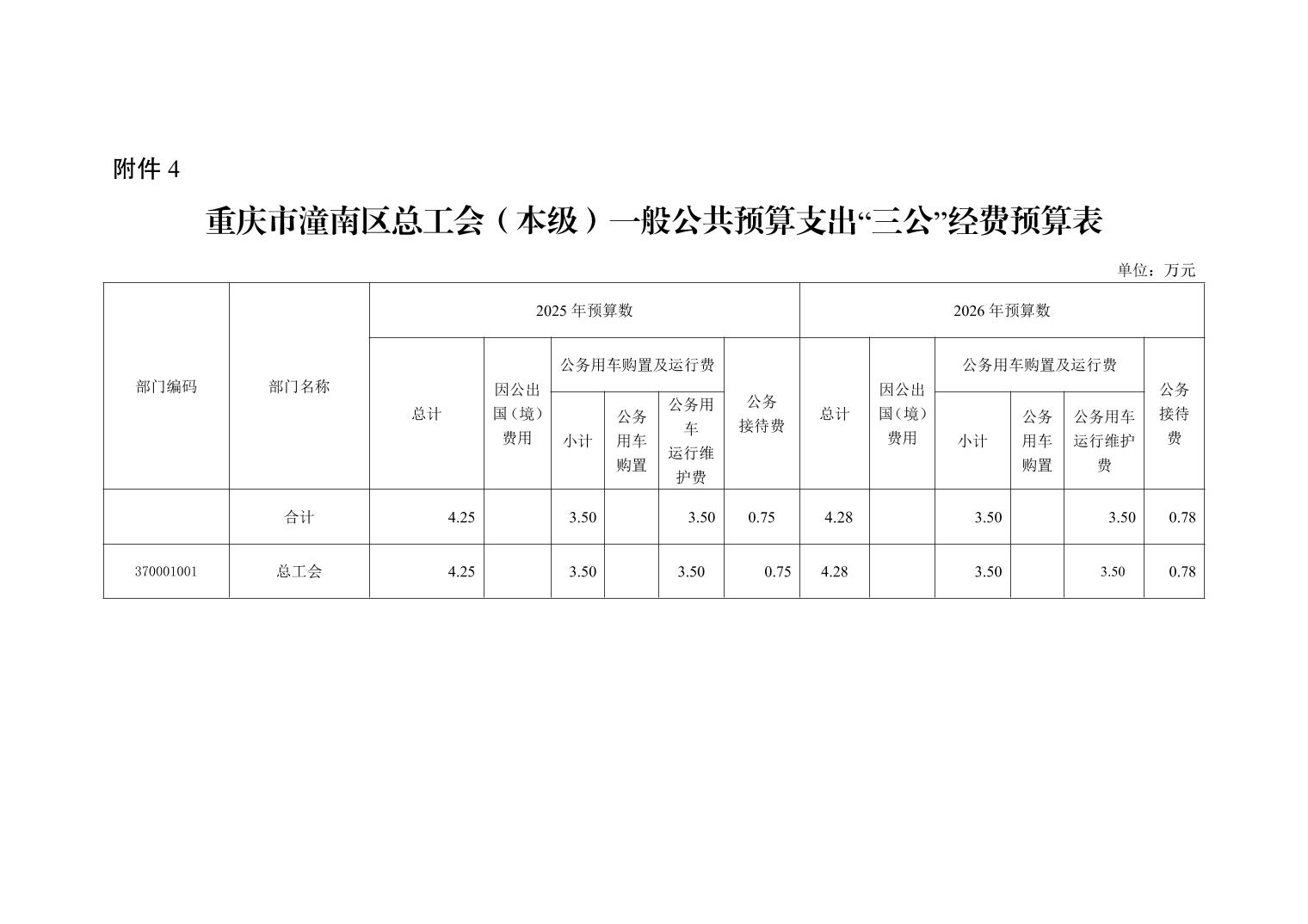 附件4

重庆市潼南区总工会（本级）一般公共预算支出“三公”经费预算表

单位：万元

| 部门编码 | 部门名称 | 2025年预算数 | | | | | | 2026年预算数 | | | | | |
|---|---|---|---|---|---|---|---|---|---|---|---|---|---|
| | | 总计 | 因公出国（境）费用 | 公务用车购置及运行费 | | | 公务接待费 | 总计 | 因公出国（境）费用 | 公务用车购置及运行费 | | | 公务接待费 |
| | | | | 小计 | 公务用车购置 | 公务用车运行维护费 | | | | 小计 | 公务用车购置 | 公务用车运行维护费 | |
| | 合计 | 4.25 | | 3.50 | | 3.50 | 0.75 | 4.28 | | 3.50 | | 3.50 | 0.78 |
| 370001001 | 总工会 | 4.25 | | 3.50 | | 3.50 | 0.75 | 4.28 | | 3.50 | | 3.50 | 0.78 |